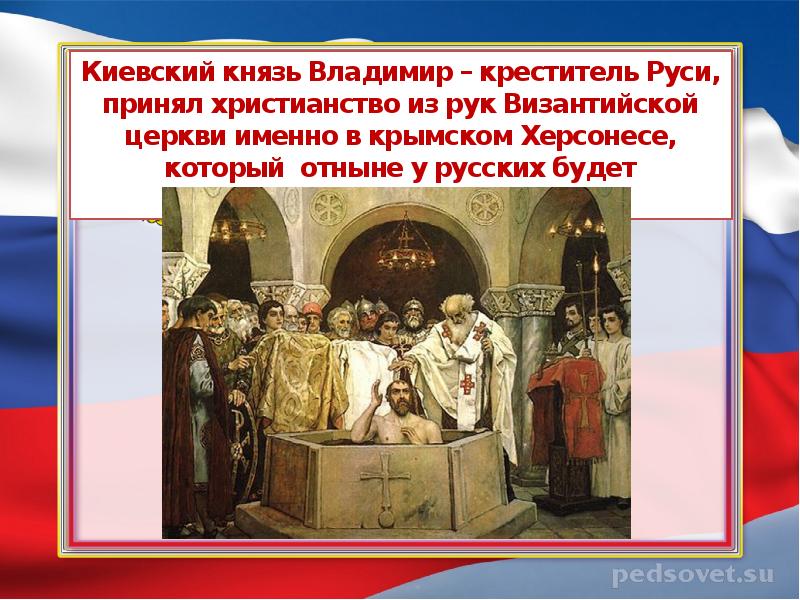 Киевский князь Владимир – креститель Руси, принял христианство из рук Византийской церкви именно в крымском Херсонесе, который отныне у русских будет

pedsovet.su